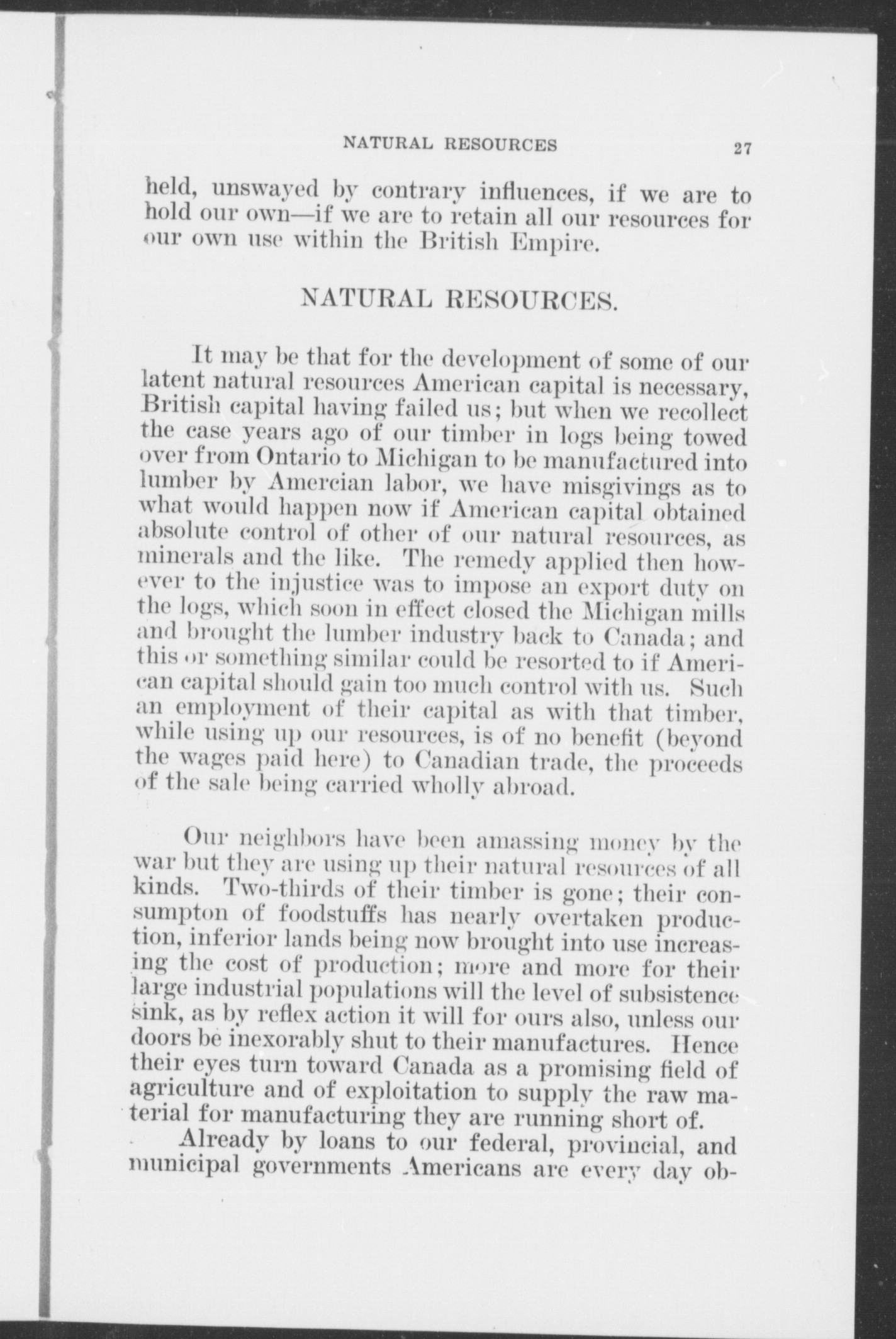 NATURAL RESOURCES 27

held, unswayed by contrary influences, if we are to hold our own—if we are to retain all our resources for our own use within the British Empire.

NATURAL RESOURCES.

It may be that for the development of some of our latent natural resources American capital is necessary, British capital having failed us; but when we recollect the case years ago of our timber in logs being towed over from Ontario to Michigan to be manufactured into lumber by Amercian labor, we have misgivings as to what would happen now if American capital obtained absolute control of other of our natural resources, as minerals and the like. The remedy applied then however to the injustice was to impose an export duty on the logs, which soon in effect closed the Michigan mills and brought the lumber industry back to Canada; and this or something similar could be resorted to if American capital should gain too much control with us. Such an employment of their capital as with that timber, while using up our resources, is of no benefit (beyond the wages paid here) to Canadian trade, the proceeds of the sale being carried wholly abroad.

Our neighbors have been amassing money by the war but they are using up their natural resources of all kinds. Two-thirds of their timber is gone; their consumpton of foodstuffs has nearly overtaken production, inferior lands being now brought into use increasing the cost of production; more and more for their large industrial populations will the level of subsistence sink, as by reflex action it will for ours also, unless our doors be inexorably shut to their manufactures. Hence their eyes turn toward Canada as a promising field of agriculture and of exploitation to supply the raw material for manufacturing they are running short of.

Already by loans to our federal, provincial, and municipal governments Americans are every day ob-